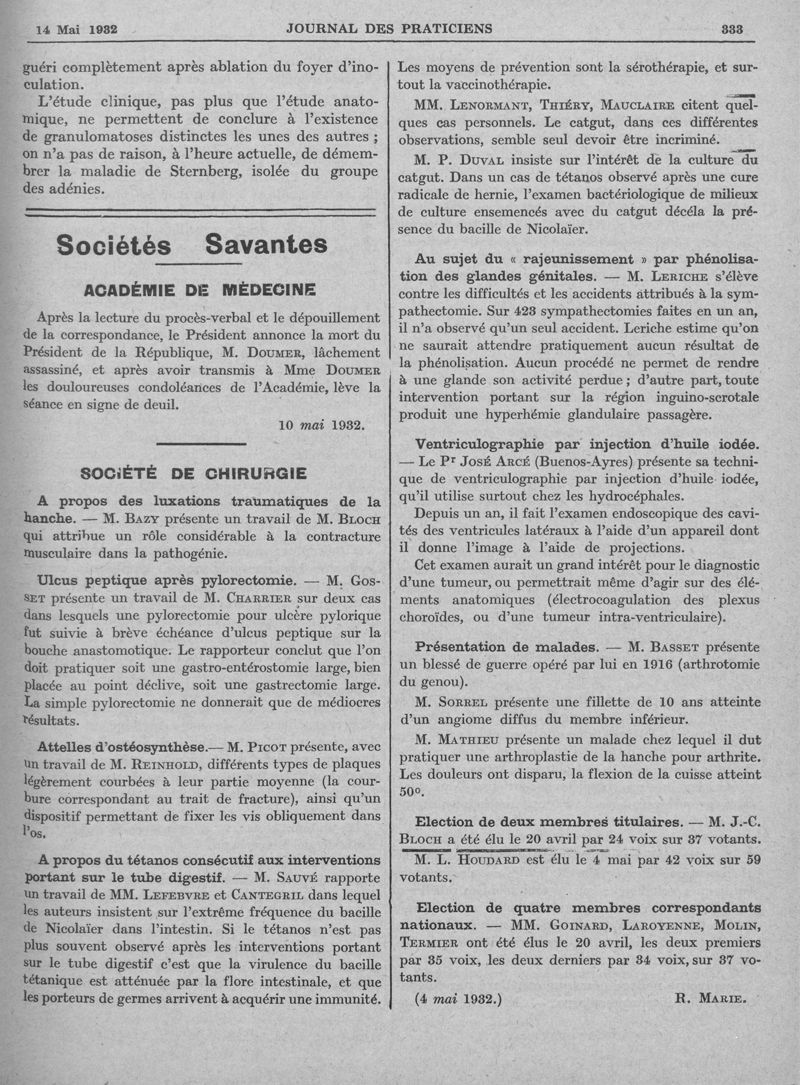 14 Mai 1932 JOURNAL DES PRATICIENS 333

guéri complètement après ablation du foyer d'inoculation.

L'étude clinique, pas plus que l'étude anatomique, ne permettent de conclure à l'existence de granulomatoses distinctes les unes des autres ; on n'a pas de raison, à l'heure actuelle, de démembrer la maladie de Sternberg, isolée du groupe des adénies.

Sociétés Savantes

ACADÉMIE DE MÉDECINE

Après la lecture du procès-verbal et le dépouillement de la correspondance, le Président annonce la mort du Président de la République, M. Doumer, lâchement assassiné, et après avoir transmis à Mme Doumer les douloureuses condoléances de l'Académie, lève la séance en signe de deuil.

10 mai 1932.

SOCIÉTÉ DE CHIRURGIE

A propos des luxations traumatiques de la hanche. — M. Bazy présente un travail de M. Bloch qui attribue un rôle considérable à la contracture musculaire dans la pathogénie.

Ulcus peptique après pylorectomie. — M. Gosset présente un travail de M. Charrier sur deux cas dans lesquels une pylorectomie pour ulcère pylorique fut suivie à brève échéance d'ulcus peptique sur la bouche anastomotique. Le rapporteur conclut que l'on doit pratiquer soit une gastro-entérostomie large, bien placée au point déclive, soit une gastrectomie large. La simple pylorectomie ne donnerait que de médiocres résultats.

Attelles d'ostéosynthèse.— M. Picot présente, avec un travail de M. Reinhold, différents types de plaques légèrement courbées à leur partie moyenne (la courbure correspondant au trait de fracture), ainsi qu'un dispositif permettant de fixer les vis obliquement dans l'os.

A propos du tétanos consécutif aux interventions portant sur le tube digestif. — M. Sauvé rapporte un travail de MM. Lefebvre et Cantegril dans lequel les auteurs insistent sur l'extrême fréquence du bacille de Nicolaïer dans l'intestin. Si le tétanos n'est pas plus souvent observé après les interventions portant sur le tube digestif c'est que la virulence du bacille tétanique est atténuée par la flore intestinale, et que les porteurs de germes arrivent à acquérir une immunité.

Les moyens de prévention sont la sérothérapie, et surtout la vaccinothérapie.

MM. Lenormant, Thiéry, Mauclaire citent quelques cas personnels. Le catgut, dans ces différentes observations, semble seul devoir être incriminé.

M. P. Duval insiste sur l'intérêt de la culture du catgut. Dans un cas de tétanos observé après une cure radicale de hernie, l'examen bactériologique de milieux de culture ensemencés avec du catgut décéla la présence du bacille de Nicolaïer.

Au sujet du « rajeunissement » par phénolisation des glandes génitales. — M. Leriche s'élève contre les difficultés et les accidents attribués à la sympathectomie. Sur 423 sympathectomies faites en un an, il n'a observé qu'un seul accident. Leriche estime qu'on ne saurait attendre pratiquement aucun résultat de la phénolisation. Aucun procédé ne permet de rendre à une glande son activité perdue ; d'autre part, toute intervention portant sur la région inguino-scrotale produit une hyperhémie glandulaire passagère.

Ventriculographie par injection d'huile iodée. — Le Pr José Arcé (Buenos-Ayres) présente sa technique de ventriculographie par injection d'huile iodée, qu'il utilise surtout chez les hydrocéphales.

Depuis un an, il fait l'examen endoscopique des cavités des ventricules latéraux à l'aide d'un appareil dont il donne l'image à l'aide de projections.

Cet examen aurait un grand intérêt pour le diagnostic d'une tumeur, ou permettrait même d'agir sur des éléments anatomiques (électrocoagulation des plexus choroïdes, ou d'une tumeur intra-ventriculaire).

Présentation de malades. — M. Basset présente un blessé de guerre opéré par lui en 1916 (arthrotomie du genou).

M. Sorrel présente une fillette de 10 ans atteinte d'un angiome diffus du membre inférieur.

M. Mathieu présente un malade chez lequel il dut pratiquer une arthroplastie de la hanche pour arthrite. Les douleurs ont disparu, la flexion de la cuisse atteint 50°.

Election de deux membres titulaires. — M. J.-C. Bloch a été élu le 20 avril par 24 voix sur 37 votants.

M. L. Houdard est élu le 4 mai par 42 voix sur 59 votants.

Election de quatre membres correspondants nationaux. — MM. Goinard, Laroyenne, Molin, Termier ont été élus le 20 avril, les deux premiers par 35 voix, les deux derniers par 34 voix, sur 37 votants.

(4 mai 1932.) R. Marie.